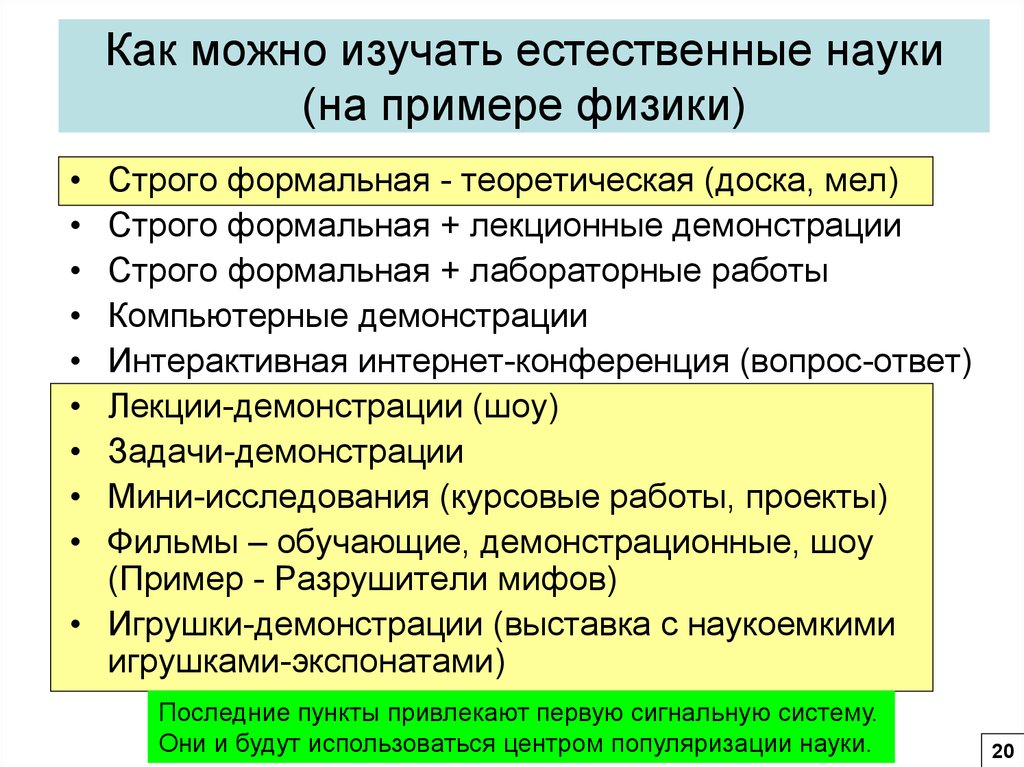 Как можно изучать естественные науки (на примере физики)

• Строго формальная - теоретическая (доска, мел)
• Строго формальная + лекционные демонстрации
• Строго формальная + лабораторные работы
• Компьютерные демонстрации
• Интерактивная интернет-конференция (вопрос-ответ)
• Лекции-демонстрации (шоу)
• Задачи-демонстрации
• Мини-исследования (курсовые работы, проекты)
• Фильмы – обучающие, демонстрационные, шоу (Пример - Разрушители мифов)
• Игрушки-демонстрации (выставка с наукоемкими игрушками-экспонатами)

Последние пункты привлекают первую сигнальную систему. Они и будут использоваться центром популяризации науки.

20